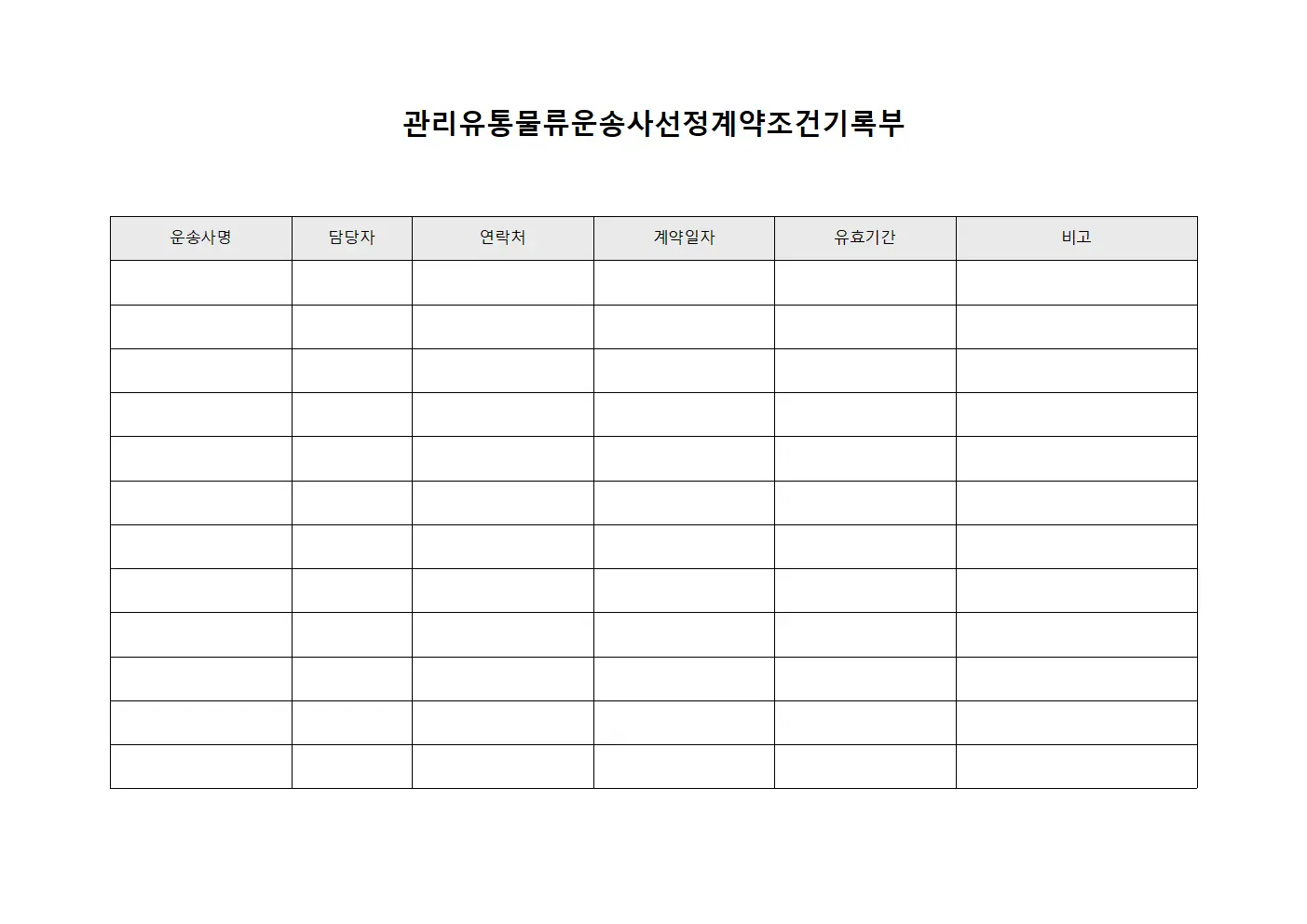 관리유통물류운송사선정계약조건기록부

| 운송사명 | 담당자 | 연락처 | 계약일자 | 유효기간 | 비고 |
|---|---|---|---|---|---|
| | | | | | |
| | | | | | |
| | | | | | |
| | | | | | |
| | | | | | |
| | | | | | |
| | | | | | |
| | | | | | |
| | | | | | |
| | | | | | |
| | | | | | |
| | | | | | |